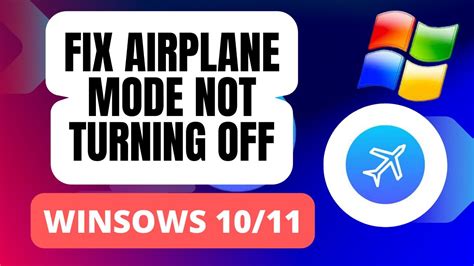 FIX AIRPLANE MODE NOT TURNING OFF

WINSOWS 10/11